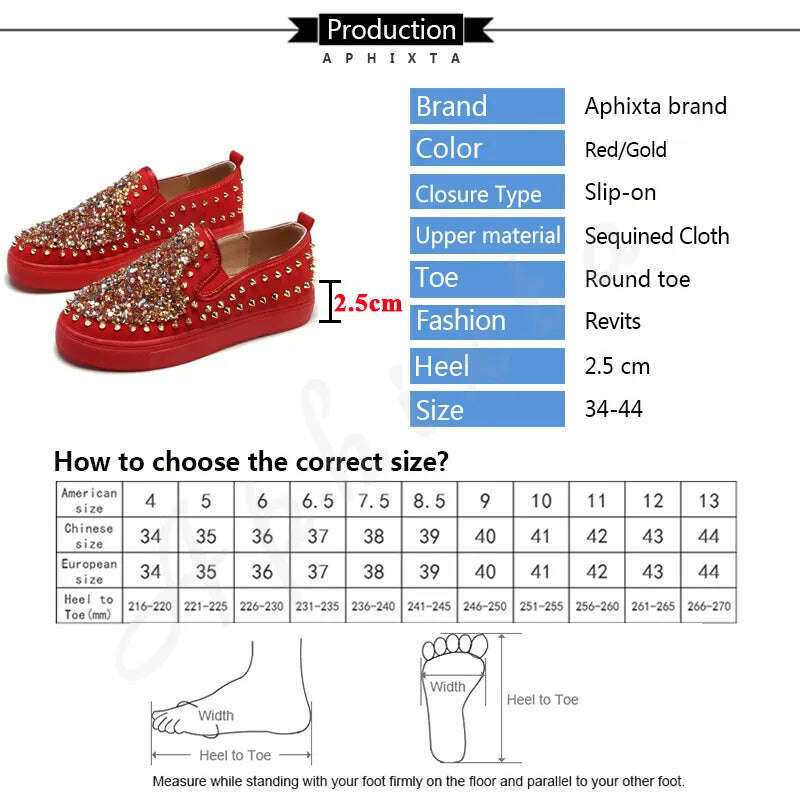 Production
APHIXTA

2.5cm

| Brand | Aphixta brand |
|---|---|
| Color | Red/Gold |
| Closure Type | Slip-on |
| Upper material | Sequined Cloth |
| Toe | Round toe |
| Fashion | Revits |
| Heel | 2.5 cm |
| Size | 34-44 |

How to choose the correct size?

| American size | 4 | 5 | 6 | 6.5 | 7.5 | 8.5 | 9 | 10 | 11 | 12 | 13 |
|---|---|---|---|---|---|---|---|---|---|---|---|
| Chinese size | 34 | 35 | 36 | 37 | 38 | 39 | 40 | 41 | 42 | 43 | 44 |
| European size | 34 | 35 | 36 | 37 | 38 | 39 | 40 | 41 | 42 | 43 | 44 |
| Heel to Toe(mm) | 216-220 | 221-225 | 226-230 | 231-235 | 236-240 | 241-245 | 246-250 | 251-255 | 256-260 | 261-265 | 266-270 |

Width
Heel to Toe
Width
Heel to Toe

Measure while standing with your foot firmly on the floor and parallel to your other foot.